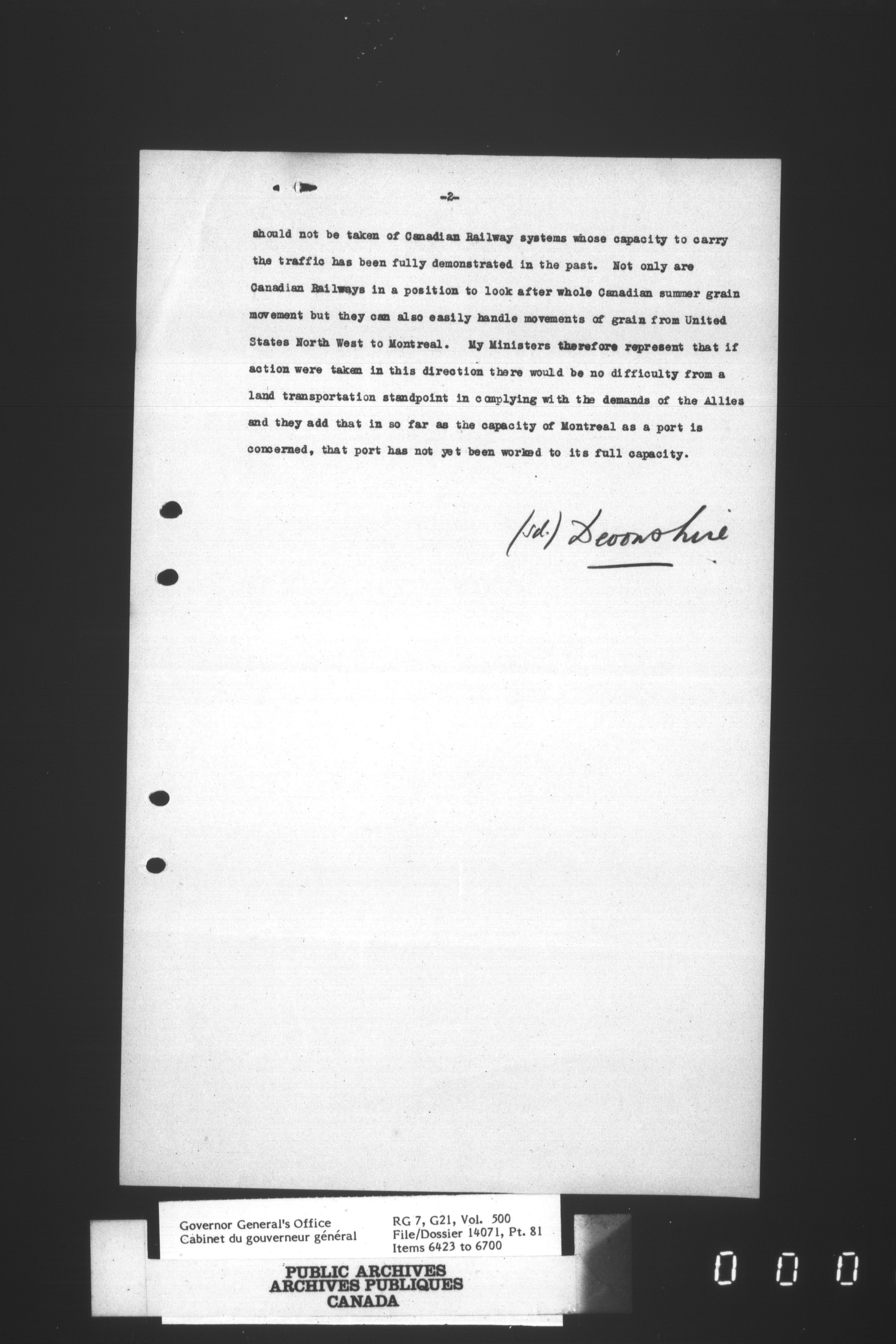 -2-

should not be taken of Canadian Railway systems whose capacity to carry the traffic has been fully demonstrated in the past. Not only are Canadian Railways in a position to look after whole Canadian summer grain movement but they can also easily handle movements of grain from United States North West to Montreal. My Ministers therefore represent that if action were taken in this direction there would be no difficulty from a land transportation standpoint in complying with the demands of the Allies and they add that in so far as the capacity of Montreal as a port is concerned, that port has not yet been worked to its full capacity.

(sd.) Devonshire

Governor General's Office
Cabinet du gouverneur général

RG 7, G21, Vol. 500
File/Dossier 14071, Pt. 81
Items 6423 to 6700

PUBLIC ARCHIVES
ARCHIVES PUBLIQUES
CANADA

0 0 0